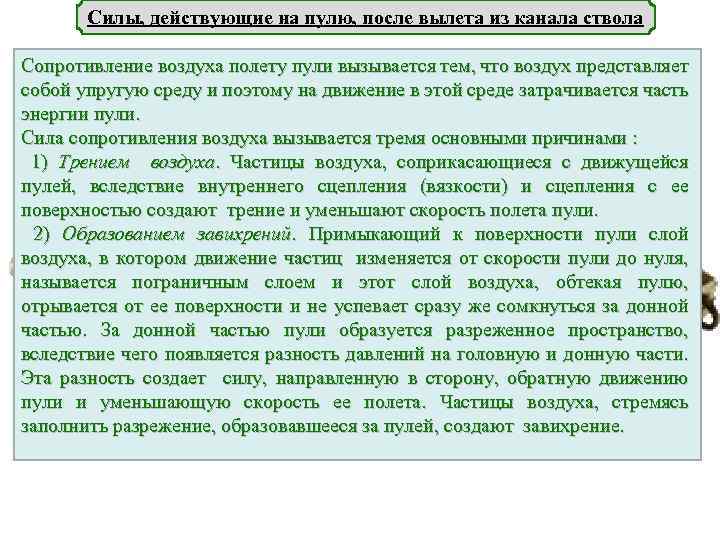 Силы, действующие на пулю, после вылета из канала ствола

Сопротивление воздуха полету пули вызывается тем, что воздух представляет собой упругую среду и поэтому на движение в этой среде затрачивается часть энергии пули.
Сила сопротивления воздуха вызывается тремя основными причинами :
1) Трением воздуха. Частицы воздуха, соприкасающиеся с движущейся пулей, вследствие внутреннего сцепления (вязкости) и сцепления с ее поверхностью создают трение и уменьшают скорость полета пули.
2) Образованием завихрений. Примыкающий к поверхности пули слой воздуха, в котором движение частиц изменяется от скорости пули до нуля, называется пограничным слоем и этот слой воздуха, обтекая пулю, отрывается от ее поверхности и не успевает сразу же сомкнуться за донной частью. За донной частью пули образуется разреженное пространство, вследствие чего появляется разность давлений на головную и донную части. Эта разность создает силу, направленную в сторону, обратную движению пули и уменьшающую скорость ее полета. Частицы воздуха, стремясь заполнить разрежение, образовавшееся за пулей, создают завихрение.